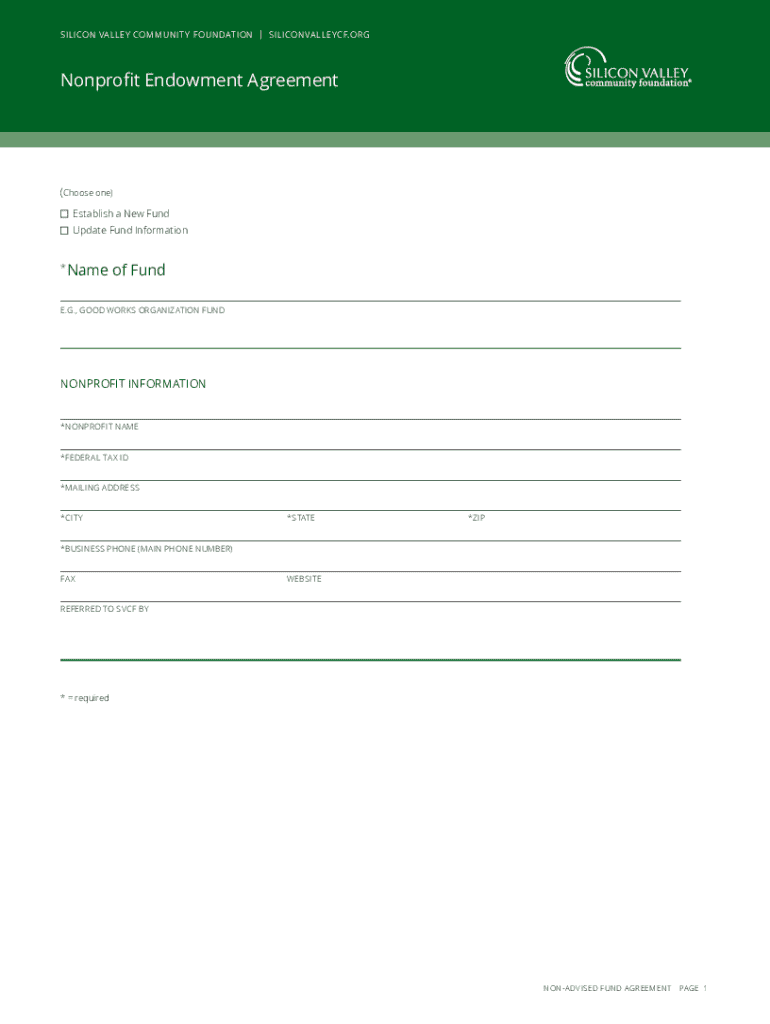 SILICON VALLEY COMMUNITY FOUNDATION | SILICONVALLEYCF.ORG

Nonprofit Endowment Agreement

SILICON VALLEY community foundation®

(Choose one)

☐ Establish a New Fund
☐ Update Fund Information

*Name of Fund

E.G., GOOD WORKS ORGANIZATION FUND

NONPROFIT INFORMATION

*NONPROFIT NAME

*FEDERAL TAX ID

*MAILING ADDRESS

*CITY

*STATE

*ZIP

*BUSINESS PHONE (MAIN PHONE NUMBER)

FAX

WEBSITE

REFERRED TO SVCF BY

* = required

NON-ADVISED FUND AGREEMENT PAGE 1